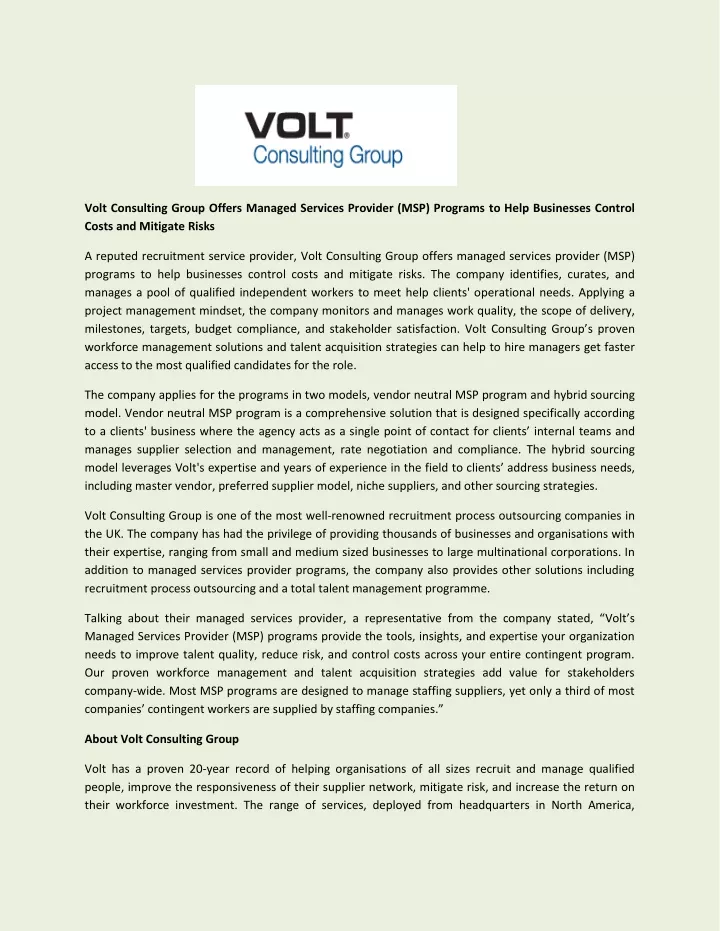 VOLT®
Consulting Group

Volt Consulting Group Offers Managed Services Provider (MSP) Programs to Help Businesses Control Costs and Mitigate Risks

A reputed recruitment service provider, Volt Consulting Group offers managed services provider (MSP) programs to help businesses control costs and mitigate risks. The company identifies, curates, and manages a pool of qualified independent workers to meet help clients' operational needs. Applying a project management mindset, the company monitors and manages work quality, the scope of delivery, milestones, targets, budget compliance, and stakeholder satisfaction. Volt Consulting Group's proven workforce management solutions and talent acquisition strategies can help to hire managers get faster access to the most qualified candidates for the role.

The company applies for the programs in two models, vendor neutral MSP program and hybrid sourcing model. Vendor neutral MSP program is a comprehensive solution that is designed specifically according to a clients' business where the agency acts as a single point of contact for clients' internal teams and manages supplier selection and management, rate negotiation and compliance. The hybrid sourcing model leverages Volt's expertise and years of experience in the field to clients' address business needs, including master vendor, preferred supplier model, niche suppliers, and other sourcing strategies.

Volt Consulting Group is one of the most well-renowned recruitment process outsourcing companies in the UK. The company has had the privilege of providing thousands of businesses and organisations with their expertise, ranging from small and medium sized businesses to large multinational corporations. In addition to managed services provider programs, the company also provides other solutions including recruitment process outsourcing and a total talent management programme.

Talking about their managed services provider, a representative from the company stated, "Volt's Managed Services Provider (MSP) programs provide the tools, insights, and expertise your organization needs to improve talent quality, reduce risk, and control costs across your entire contingent program. Our proven workforce management and talent acquisition strategies add value for stakeholders company-wide. Most MSP programs are designed to manage staffing suppliers, yet only a third of most companies' contingent workers are supplied by staffing companies."

About Volt Consulting Group

Volt has a proven 20-year record of helping organisations of all sizes recruit and manage qualified people, improve the responsiveness of their supplier network, mitigate risk, and increase the return on their workforce investment. The range of services, deployed from headquarters in North America,